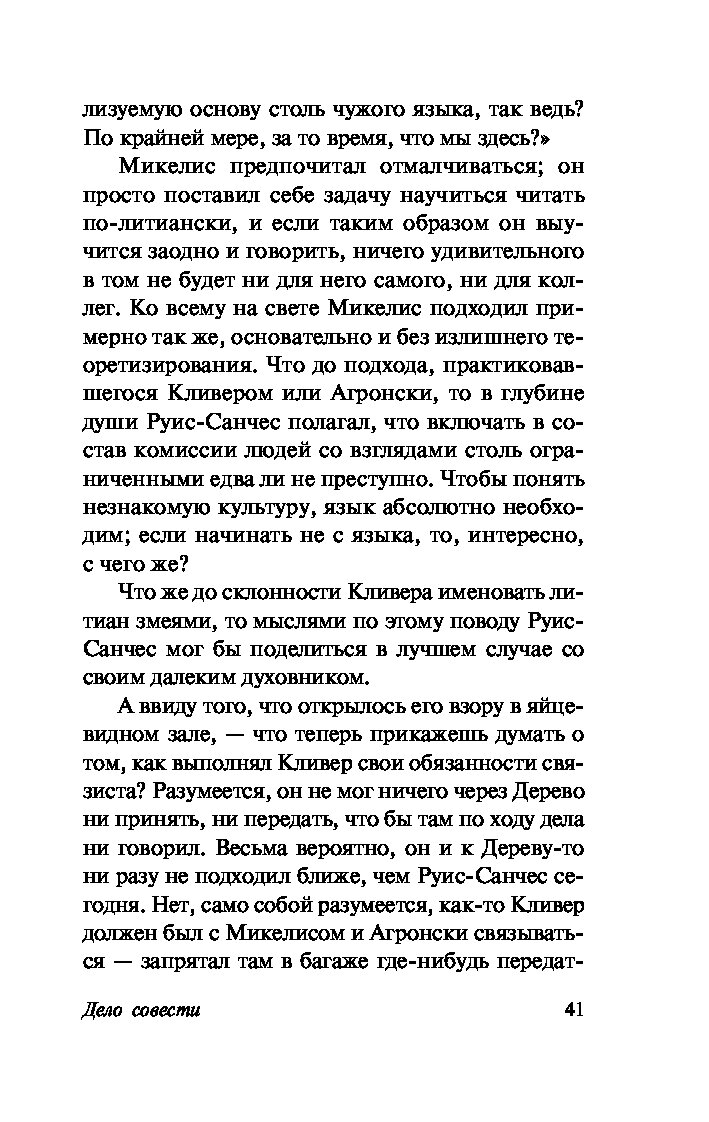 лизуемую основу столь чужого языка, так ведь? По крайней мере, за то время, что мы здесь?»

Микелис предпочитал отмалчиваться; он просто поставил себе задачу научиться читать по-литиански, и если таким образом он выучится заодно и говорить, ничего удивительного в том не будет ни для него самого, ни для коллег. Ко всему на свете Микелис подходил примерно так же, основательно и без излишнего теоретизирования. Что до подхода, практиковавшегося Кливером или Агронски, то в глубине души Руис-Санчес полагал, что включать в состав комиссии людей со взглядами столь ограниченными едва ли не преступно. Чтобы понять незнакомую культуру, язык абсолютно необходим; если начинать не с языка, то, интересно, с чего же?

Что же до склонности Кливера именовать литиан змеями, то мыслями по этому поводу Руис-Санчес мог бы поделиться в лучшем случае со своим далеким духовником.

А ввиду того, что открылось его взору в яйцевидном зале, — что теперь прикажешь думать о том, как выполнял Кливер свои обязанности связиста? Разумеется, он не мог ничего через Дерево ни принять, ни передать, что бы там по ходу дела ни говорил. Весьма вероятно, он и к Дереву-то ни разу не подходил ближе, чем Руис-Санчес сегодня. Нет, само собой разумеется, как-то Кливер должен был с Микелисом и Агронски связываться — запрятал там в багаже где-нибудь передат-

Дело совести

41